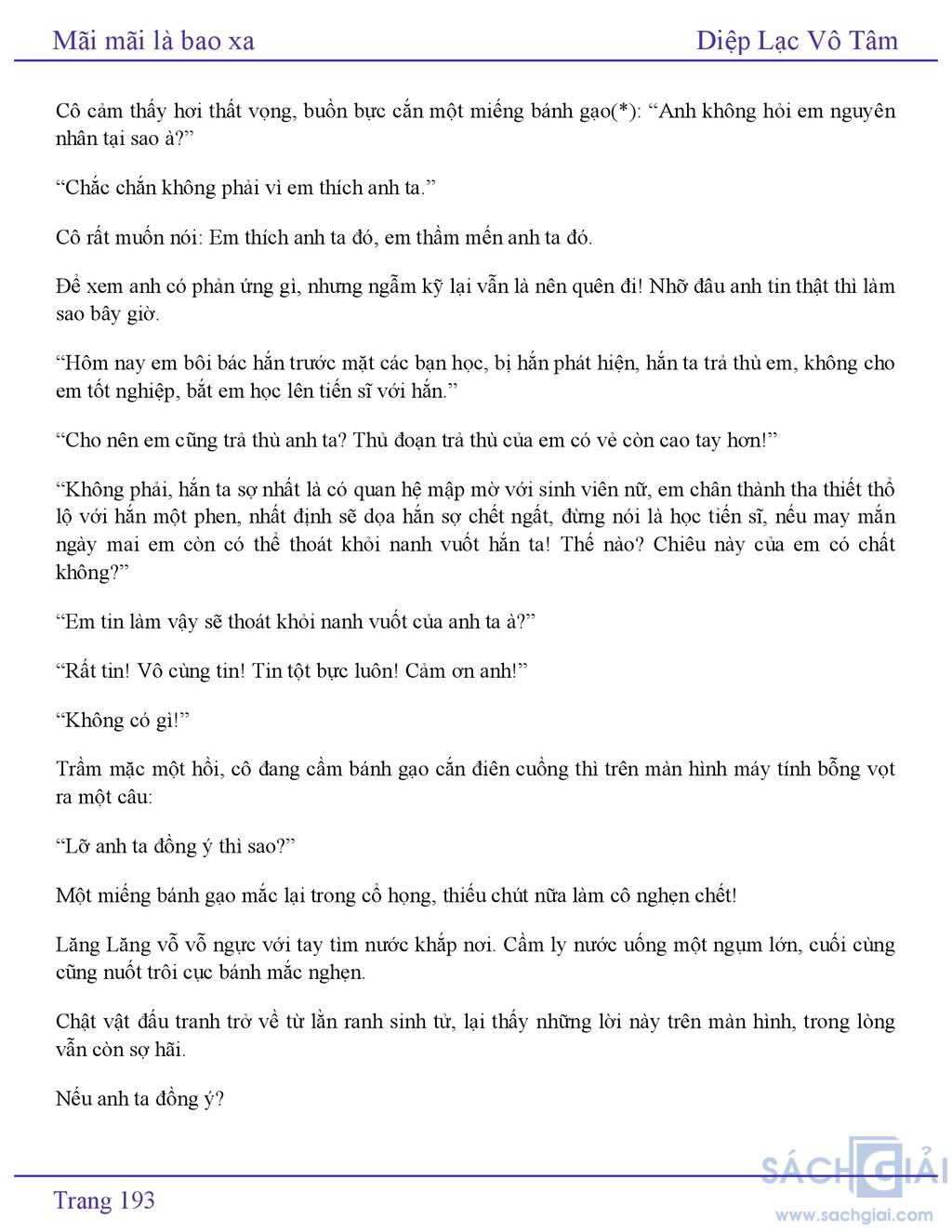 Mãi mãi là bao xa

Diệp Lạc Vô Tâm

Cô cảm thấy hơi thất vọng, buồn bực cắn một miếng bánh gạo(*): “Anh không hỏi em nguyên nhân tại sao à?”

“Chắc chắn không phải vì em thích anh ta.”

Cô rất muốn nói: Em thích anh ta đó, em thầm mến anh ta đó.

Để xem anh có phản ứng gì, nhưng ngẫm kỹ lại vẫn là nên quên đi! Nhỡ đâu anh tin thật thì làm sao bây giờ.

“Hôm nay em bôi bác hắn trước mặt các bạn học, bị hắn phát hiện, hắn ta trả thù em, không cho em tốt nghiệp, bắt em học lên tiến sĩ với hắn.”

“Cho nên em cũng trả thù anh ta? Thủ đoạn trả thù của em có vẻ còn cao tay hơn!”

“Không phải, hắn ta sợ nhất là có quan hệ mập mờ với sinh viên nữ, em chân thành tha thiết thổ lộ với hắn một phen, nhất định sẽ dọa hắn sợ chết ngất, đừng nói là học tiến sĩ, nếu may mắn ngày mai em còn có thể thoát khỏi nanh vuốt hắn ta! Thế nào? Chiêu này của em có chất không?”

“Em tin làm vậy sẽ thoát khỏi nanh vuốt của anh ta à?”

“Rất tin! Vô cùng tin! Tin tột bực luôn! Cảm ơn anh!”

“Không có gì!”

Trầm mặc một hồi, cô đang cầm bánh gạo cắn điên cuồng thì trên màn hình máy tính bỗng vọt ra một câu:

“Lỡ anh ta đồng ý thì sao?”

Một miếng bánh gạo mắc lại trong cổ họng, thiếu chút nữa làm cô nghẹn chết!

Lăng Lăng vỗ vỗ ngực với tay tìm nước khắp nơi. Cầm ly nước uống một ngụm lớn, cuối cùng cũng nuốt trôi cục bánh mắc nghẹn.

Chật vật đấu tranh trở về từ lằn ranh sinh tử, lại thấy những lời này trên màn hình, trong lòng vẫn còn sợ hãi.

Nếu anh ta đồng ý?

Trang 193

SÁCH GIẢI
www.sachgiai.com